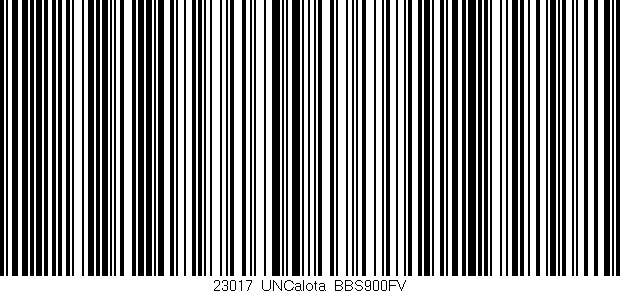 23017 UNCalota BBS900FV